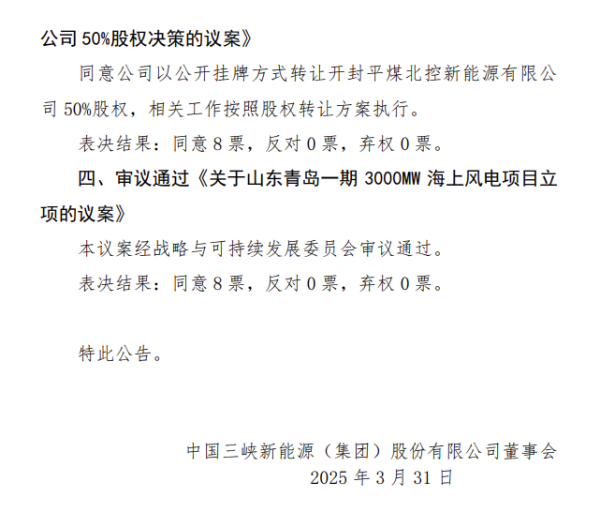 公司 50%股权决策的议案》

同意公司以公开挂牌方式转让开封平煤北控新能源有限公司 50%股权，相关工作按照股权转让方案执行。

表决结果：同意 8 票，反对 0 票，弃权 0 票。

四、审议通过《关于山东青岛一期 3000MW 海上风电项目立项的议案》

本议案经战略与可持续发展委员会审议通过。

表决结果：同意 8 票，反对 0 票，弃权 0 票。

特此公告。

中国三峡新能源（集团）股份有限公司董事会
2025 年 3 月 31 日